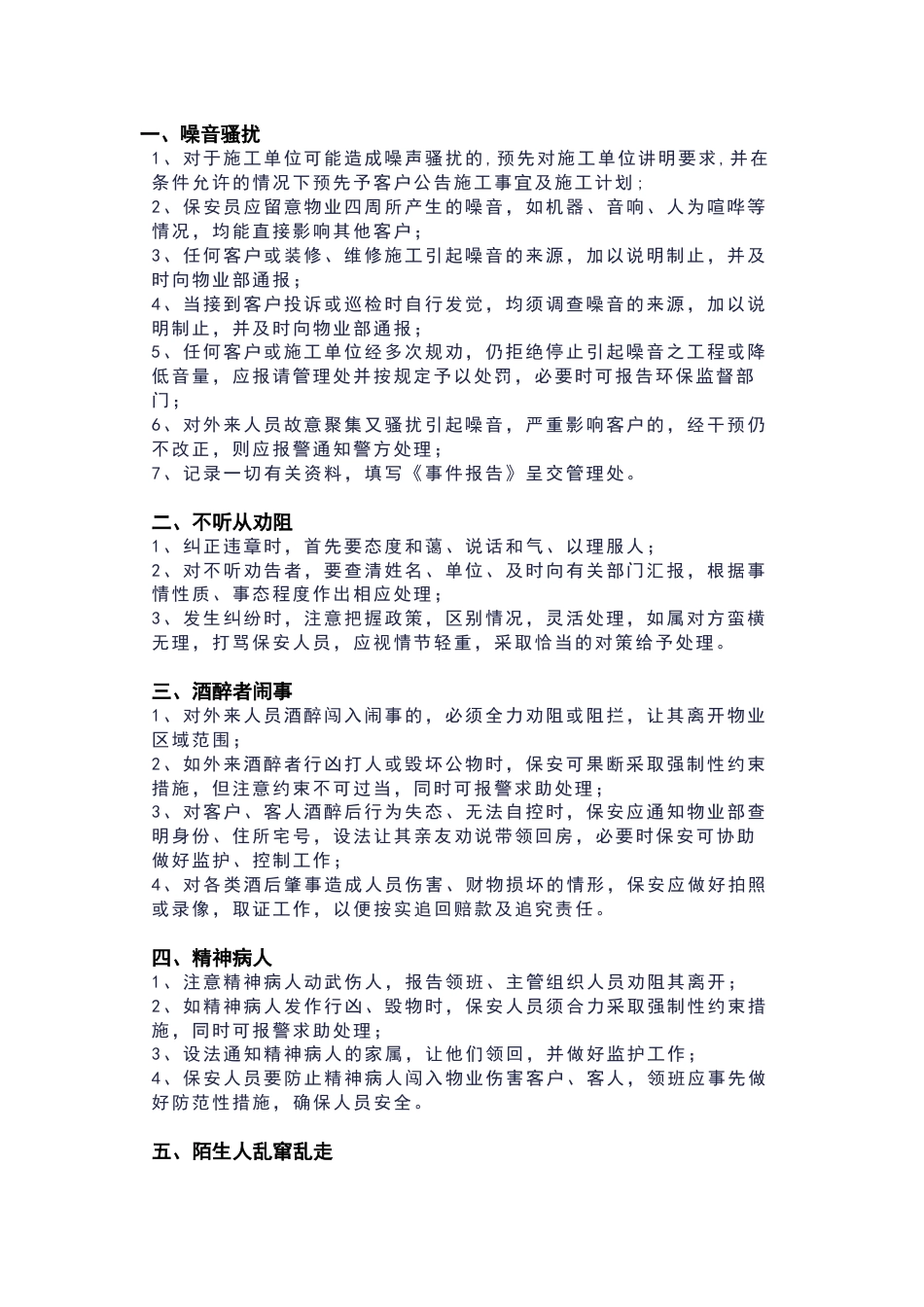 一、噪音骚扰
1、对于施工单位可能造成噪声骚扰的，预先对施工单位讲明要求，并在条件允许的情况下预先予客户公告施工事宜及施工计划；
2、保安员应留意物业四周所产生的噪音，如机器、音响、人为喧哗等情况，均能直接影响其他客户；
3、任何客户或装修、维修施工引起噪音的来源，加以说明制止，并及时向物业部通报；
4、当接到客户投诉或巡检时自行发觉，均须调查噪音的来源，加以说明制止，并及时向物业部通报；
5、任何客户或施工单位经多次规劝，仍拒绝停止引起噪音之工程或降低音量，应报请管理处并按规定予以处罚，必要时可报告环保监督部门；
6、对外来人员故意聚集又骚扰引起噪音，严重影响客户的，经干预仍不改正，则应报警通知警方处理；
7、记录一切有关资料，填写《事件报告》呈交管理处。

二、不听从劝阻
1、纠正违章时，首先要态度和蔼、说话和气、以理服人；
2、对不听劝告者，要查清姓名、单位、及时向有关部门汇报，根据事情性质、事态程度作出相应处理；
3、发生纠纷时，注意把握政策，区别情况，灵活处理，如属对方蛮横无理，打骂保安人员，应视情节轻重，采取恰当的对策给予处理。

三、酒醉者闹事
1、对外来人员酒醉闯入闹事的，必须全力劝阻或阻拦，让其离开物业区域范围；
2、如外来酒醉者行凶打人或毁坏公物时，保安可果断采取强制性约束措施，但注意约束不可过当，同时可报警求助处理；
3、对客户、客人酒醉后行为失态、无法自控时，保安应通知物业部查明身份、住所宅号，设法让其亲友劝说带领回房，必要时保安可协助做好监护、控制工作；
4、对各类酒后肇事造成人员伤害、财物损坏的情形，保安应做好拍照或录像，取证工作，以便按实追回赔款及追究责任。

四、精神病人
1、注意精神病人动武伤人，报告领班、主管组织人员劝阻其离开；
2、如精神病人发作行凶、毁物时，保安人员须合力采取强制性约束措施，同时可报警求助处理；
3、设法通知精神病人的家属，让他们领回，并做好监护工作；
4、保安人员要防止精神病人闯入物业伤害客户、客人，领班应事先做好防范性措施，确保人员安全。

五、陌生人乱窜乱走